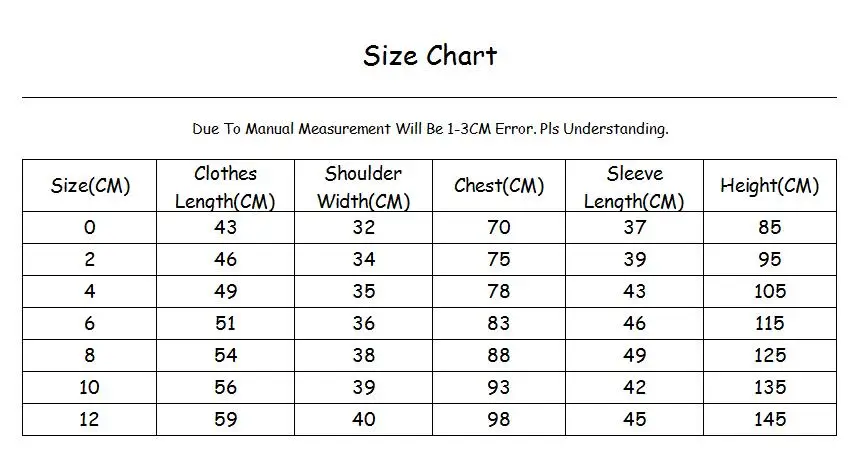 Size Chart

Due To Manual Measurement Will Be 1-3CM Error. Pls Understanding.

| Size(CM) | Clothes Length(CM) | Shoulder Width(CM) | Chest(CM) | Sleeve Length(CM) | Height(CM) |
|---|---|---|---|---|---|
| 0 | 43 | 32 | 70 | 37 | 85 |
| 2 | 46 | 34 | 75 | 39 | 95 |
| 4 | 49 | 35 | 78 | 43 | 105 |
| 6 | 51 | 36 | 83 | 46 | 115 |
| 8 | 54 | 38 | 88 | 49 | 125 |
| 10 | 56 | 39 | 93 | 42 | 135 |
| 12 | 59 | 40 | 98 | 45 | 145 |